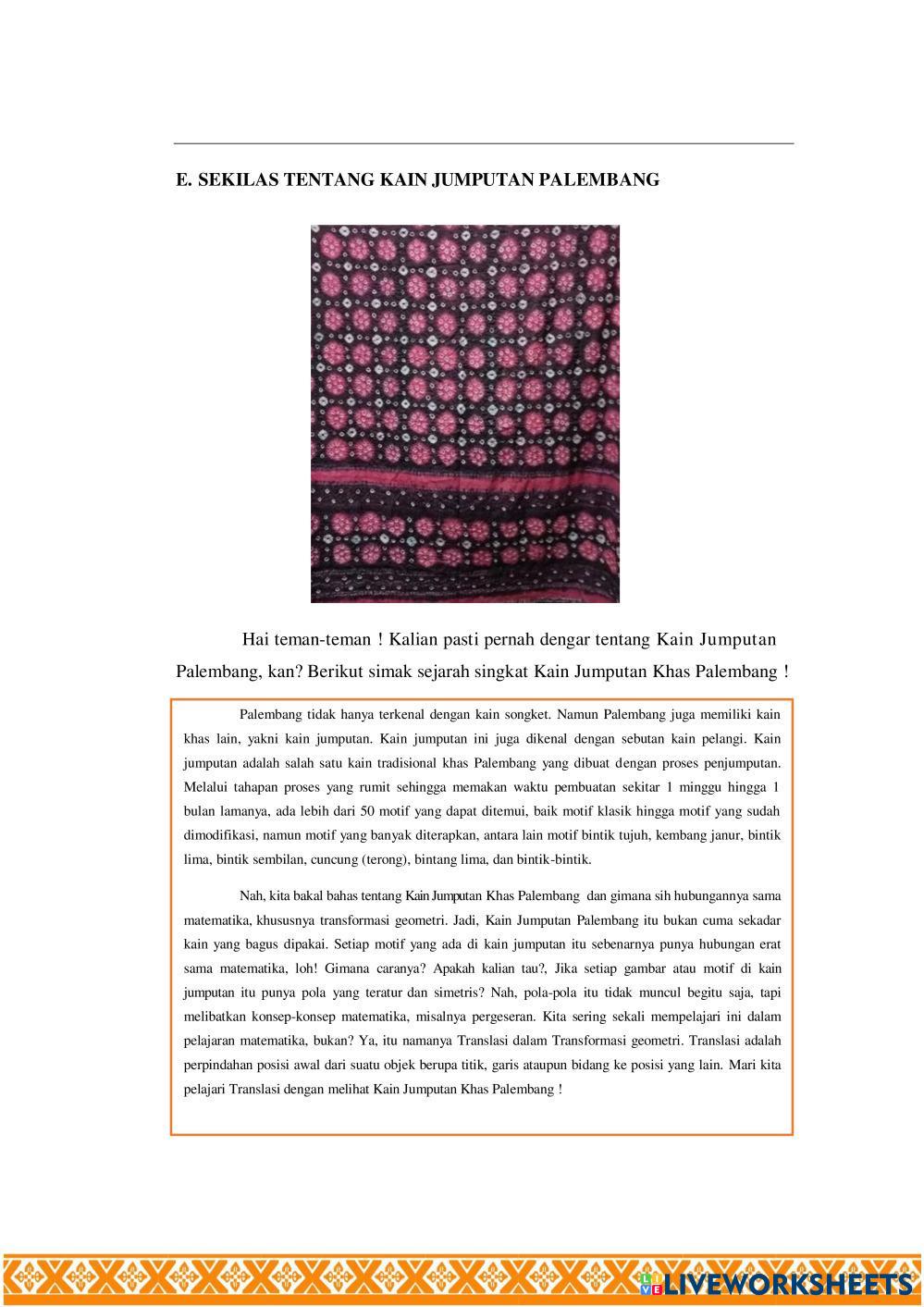 E. SEKILAS TENTANG KAIN JUMPUTAN PALEMBANG

Hai teman-teman ! Kalian pasti pernah dengar tentang Kain Jumputan Palembang, kan? Berikut simak sejarah singkat Kain Jumputan Khas Palembang !

Palembang tidak hanya terkenal dengan kain songket. Namun Palembang juga memiliki kain khas lain, yakni kain jumputan. Kain jumputan ini juga dikenal dengan sebutan kain pelangi. Kain jumputan adalah salah satu kain tradisional khas Palembang yang dibuat dengan proses penjumputan. Melalui tahapan proses yang rumit sehingga memakan waktu pembuatan sekitar 1 minggu hingga 1 bulan lamanya, ada lebih dari 50 motif yang dapat ditemui, baik motif klasik hingga motif yang sudah dimodifikasi, namun motif yang banyak diterapkan, antara lain motif bintik tujuh, kembang janur, bintik lima, bintik sembilan, cuncung (terong), bintang lima, dan bintik-bintik.

Nah, kita bakal bahas tentang Kain Jumputan Khas Palembang dan gimana sih hubungannya sama matematika, khususnya transformasi geometri. Jadi, Kain Jumputan Palembang itu bukan cuma sekadar kain yang bagus dipakai. Setiap motif yang ada di kain jumputan itu sebenarnya punya hubungan erat sama matematika, loh! Gimana caranya? Apakah kalian tau?, Jika setiap gambar atau motif di kain jumputan itu punya pola yang teratur dan simetris? Nah, pola-pola itu tidak muncul begitu saja, tapi melibatkan konsep-konsep matematika, misalnya pergeseran. Kita sering sekali mempelajari ini dalam pelajaran matematika, bukan? Ya, itu namanya Translasi dalam Transformasi geometri. Translasi adalah perpindahan posisi awal dari suatu objek berupa titik, garis ataupun bidang ke posisi yang lain. Mari kita pelajari Translasi dengan melihat Kain Jumputan Khas Palembang !

LIVEWORKSHEETS